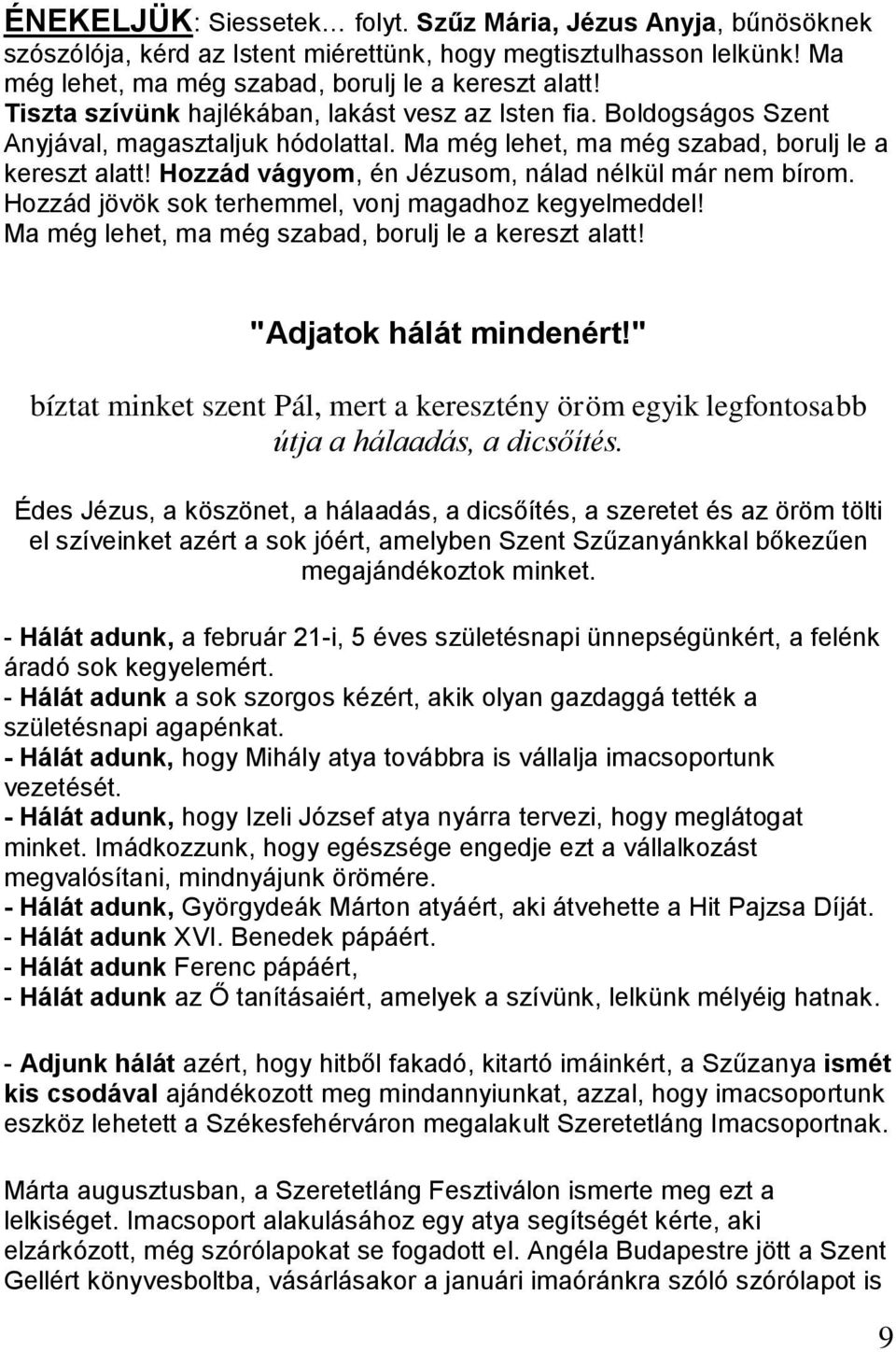 ÉNEKELJÜK: Siessetek… folyt. Szűz Mária, Jézus Anyja, bűnösöknek szószólója, kérd az Istent miérettünk, hogy megtisztulhasson lelkünk! Ma még lehet, ma még szabad, borulj le a kereszt alatt! Tiszta szívünk hajlékában, lakást vesz az Isten fia. Boldogságos Szent Anyjával, magasztaljuk hódolattal. Ma még lehet, ma még szabad, borulj le a kereszt alatt! Hozzád vágyom, én Jézusom, nálad nélkül már nem bírom. Hozzád jövök sok terhemmel, vonj magadhoz kegyelmeddel! Ma még lehet, ma még szabad, borulj le a kereszt alatt!

"Adjatok hálát mindenért!"

bíztat minket szent Pál, mert a keresztény öröm egyik legfontosabb útja a hálaadás, a dicsőítés.

Édes Jézus, a köszönet, a hálaadás, a dicsőítés, a szeretet és az öröm tölti el szíveinket azért a sok jóért, amelyben Szent Szűzanyánkkal bőkezűen megajándékoztok minket.

- Hálát adunk, a február 21-i, 5 éves születésnapi ünnepségünkért, a felénk áradó sok kegyelemért.
- Hálát adunk a sok szorgos kézért, akik olyan gazdaggá tették a születésnapi agapénkat.
- Hálát adunk, hogy Mihály atya továbbra is vállalja imacsoportunk vezetését.
- Hálát adunk, hogy Izeli József atya nyárra tervezi, hogy meglátogat minket. Imádkozzunk, hogy egészsége engedje ezt a vállalkozást megvalósítani, mindnyájunk örömére.
- Hálát adunk, Györgydeák Márton atyáért, aki átvehette a Hit Pajzsa Díját.
- Hálát adunk XVI. Benedek pápáért.
- Hálát adunk Ferenc pápáért,
- Hálát adunk az Ő tanításaiért, amelyek a szívünk, lelkünk mélyéig hatnak.

- Adjunk hálát azért, hogy hitből fakadó, kitartó imáinkért, a Szűzanya ismét kis csodával ajándékozott meg mindannyiunkat, azzal, hogy imacsoportunk eszköz lehetett a Székesfehérváron megalakult Szeretetláng Imacsoportnak.

Márta augusztusban, a Szeretetláng Fesztiválon ismerte meg ezt a lelkiséget. Imacsoport alakulásához egy atya segítségét kérte, aki elzárkózott, még szórólapokat se fogadott el. Angéla Budapestre jött a Szent Gellért könyvesboltba, vásárlásakor a januári imaóránkra szóló szórólapot is

9